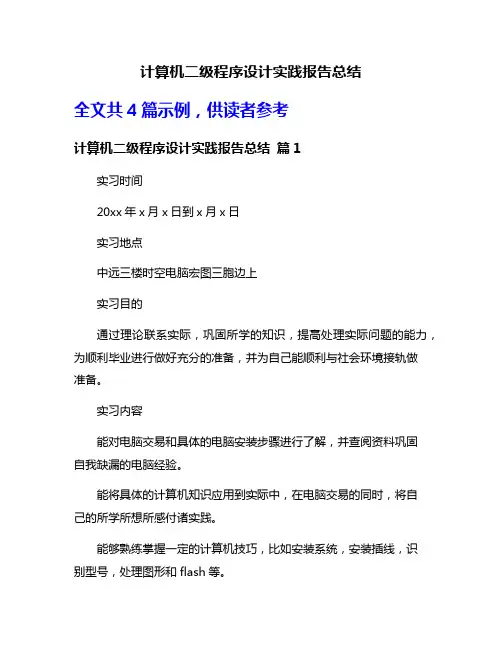 计算机二级程序设计实践报告总结

全文共 4 篇示例，供读者参考

计算机二级程序设计实践报告总结 篇 1

实习时间

20xx 年 x 月 x 日到 x 月 x 日

实习地点

中远三楼时空电脑宏图三胞边上

实习目的

通过理论联系实际，巩固所学的知识，提高处理实际问题的能力，为顺利毕业进行做好充分的准备，并为自己能顺利与社会环境接轨做准备。

实习内容

能对电脑交易和具体的电脑安装步骤进行了解，并查阅资料巩固自我缺漏的电脑经验。

能将具体的计算机知识应用到实际中，在电脑交易的同时，将自己的所学所想所感付诸实践。

能够熟练掌握一定的计算机技巧，比如安装系统，安装插线，识别型号，处理图形和 flash 等。